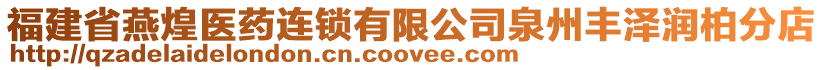 福建省燕煌医药连锁有限公司泉州丰泽润柏分店
http://qzadelaidelondon.cn.coovee.com